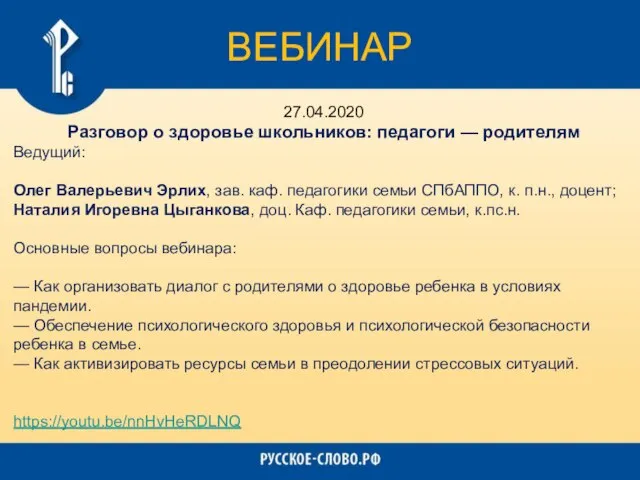 ВЕБИНАР

27.04.2020

Разговор о здоровье школьников: педагоги — родителям

Ведущий:

Олег Валерьевич Эрлих, зав. каф. педагогики семьи СПбАППО, к. п.н., доцент;
Наталия Игоревна Цыганкова, доц. Каф. педагогики семьи, к.пс.н.

Основные вопросы вебинара:

— Как организовать диалог с родителями о здоровье ребенка в условиях пандемии.
— Обеспечение психологического здоровья и психологической безопасности ребенка в семье.
— Как активизировать ресурсы семьи в преодолении стрессовых ситуаций.

https://youtu.be/nnHvHeRDLNQ

РУССКОЕ-СЛОВО.РФ